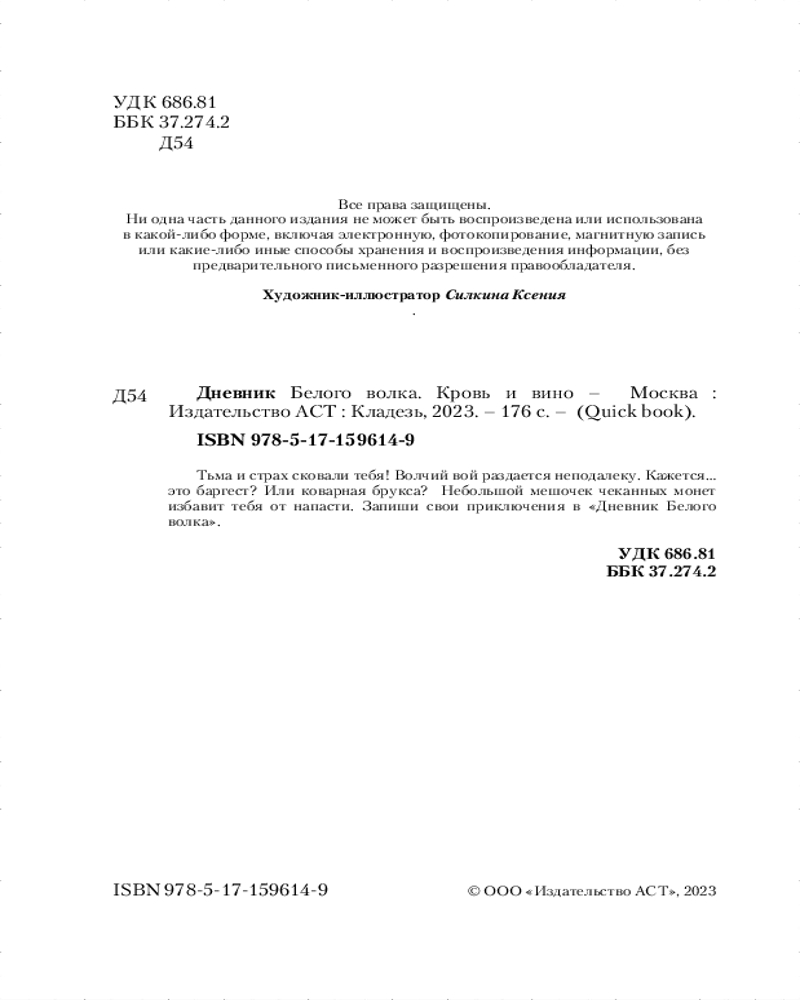 УДК 686.81
ББК 37.274.2
Д54

Все права защищены.
Ни одна часть данного издания не может быть воспроизведена или использована в какой-либо форме, включая электронную, фотокопирование, магнитную запись или какие-либо иные способы хранения и воспроизведения информации, без предварительного письменного разрешения правообладателя.

Художник-иллюстратор Силкина Ксения

.

Д54 Дневник Белого волка. Кровь и вино – Москва : Издательство АСТ : Кладезь, 2023. – 176 с. – (Quick book).
ISBN 978-5-17-159614-9

Тьма и страх сковали тебя! Волчий вой раздается неподалеку. Кажется... это баргест? Или коварная брукса? Небольшой мешочек чеканных монет избавит тебя от напасти. Запиши свои приключения в «Дневник Белого волка».

УДК 686.81
ББК 37.274.2

ISBN 978-5-17-159614-9

© ООО «Издательство АСТ», 2023